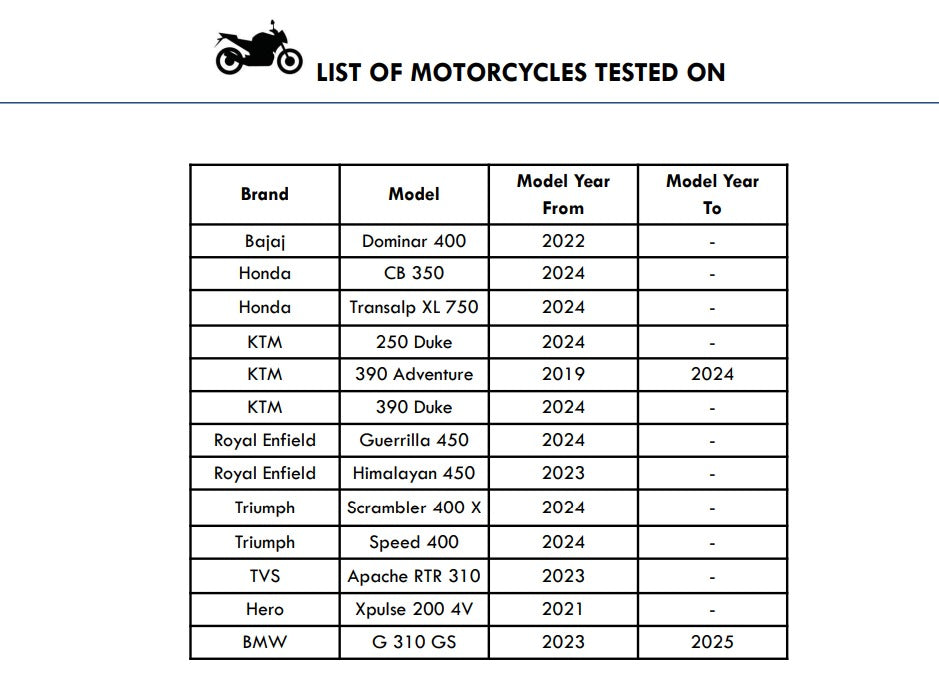 LIST OF MOTORCYCLES TESTED ON

| Brand | Model | Model Year From | Model Year To |
|---|---|---|---|
| Bajaj | Dominar 400 | 2022 | - |
| Honda | CB 350 | 2024 | - |
| Honda | Transalp XL 750 | 2024 | - |
| KTM | 250 Duke | 2024 | - |
| KTM | 390 Adventure | 2019 | 2024 |
| KTM | 390 Duke | 2024 | - |
| Royal Enfield | Guerrilla 450 | 2024 | - |
| Royal Enfield | Himalayan 450 | 2023 | - |
| Triumph | Scrambler 400 X | 2024 | - |
| Triumph | Speed 400 | 2024 | - |
| TVS | Apache RTR 310 | 2023 | - |
| Hero | Xpulse 200 4V | 2021 | - |
| BMW | G 310 GS | 2023 | 2025 |